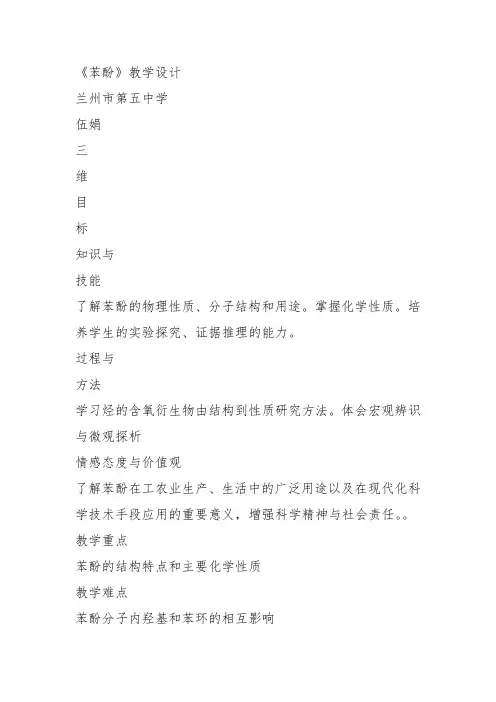 《苯酚》教学设计
兰州市第五中学
伍娟
三
维
目
标
知识与
技能
了解苯酚的物理性质、分子结构和用途。掌握化学性质。培养学生的实验探究、证据推理的能力。
过程与
方法
学习烃的含氧衍生物由结构到性质研究方法。体会宏观辨识与微观探析
情感态度与价值观
了解苯酚在工农业生产、生活中的广泛用途以及在现代化科学技术手段应用的重要意义，增强科学精神与社会责任。。
教学重点
苯酚的结构特点和主要化学性质
教学难点
苯酚分子内羟基和苯环的相互影响